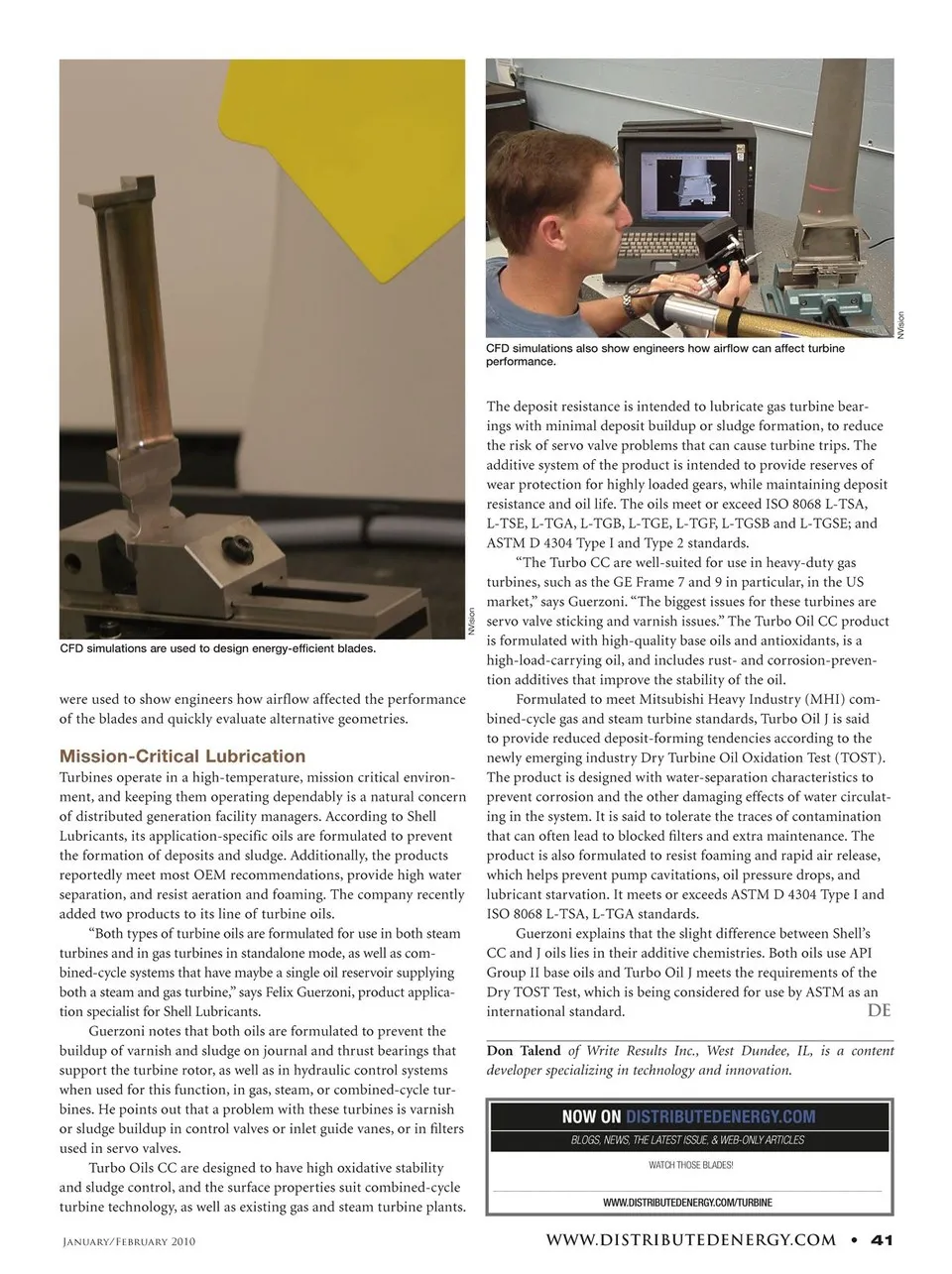 NVision

CFD simulations are used to design energy-efficient blades.

were used to show engineers how airflow affected the performance of the blades and quickly evaluate alternative geometries.

Mission-Critical Lubrication

Turbines operate in a high-temperature, mission critical environment, and keeping them operating dependably is a natural concern of distributed generation facility managers. According to Shell Lubricants, its application-specific oils are formulated to prevent the formation of deposits and sludge. Additionally, the products reportedly meet most OEM recommendations, provide high water separation, and resist aeration and foaming. The company recently added two products to its line of turbine oils.

"Both types of turbine oils are formulated for use in both steam turbines and in gas turbines in standalone mode, as well as combined-cycle systems that have maybe a single oil reservoir supplying both a steam and gas turbine," says Felix Guerzoni, product application specialist for Shell Lubricants.

Guerzoni notes that both oils are formulated to prevent the buildup of varnish and sludge on journal and thrust bearings that support the turbine rotor, as well as in hydraulic control systems when used for this function, in gas, steam, or combined-cycle turbines. He points out that a problem with these turbines is varnish or sludge buildup in control valves or inlet guide vanes, or in filters used in servo valves.

Turbo Oils CC are designed to have high oxidative stability and sludge control, and the surface properties suit combined-cycle turbine technology, as well as existing gas and steam turbine plants.

NVision

CFD simulations also show engineers how airflow can affect turbine performance.

The deposit resistance is intended to lubricate gas turbine bearings with minimal deposit buildup or sludge formation, to reduce the risk of servo valve problems that can cause turbine trips. The additive system of the product is intended to provide reserves of wear protection for highly loaded gears, while maintaining deposit resistance and oil life. The oils meet or exceed ISO 8068 L-TSA, L-TSE, L-TGA, L-TGB, L-TGE, L-TGF, L-TGSB and L-TGSE; and ASTM D 4304 Type I and Type 2 standards.

"The Turbo CC are well-suited for use in heavy-duty gas turbines, such as the GE Frame 7 and 9 in particular, in the US market," says Guerzoni. "The biggest issues for these turbines are servo valve sticking and varnish issues." The Turbo Oil CC product is formulated with high-quality base oils and antioxidants, is a high-load-carrying oil, and includes rust- and corrosion-prevention additives that improve the stability of the oil.

Formulated to meet Mitsubishi Heavy Industry (MHI) combined-cycle gas and steam turbine standards, Turbo Oil J is said to provide reduced deposit-forming tendencies according to the newly emerging industry Dry Turbine Oil Oxidation Test (TOST). The product is designed with water-separation characteristics to prevent corrosion and the other damaging effects of water circulating in the system. It is said to tolerate the traces of contamination that can often lead to blocked filters and extra maintenance. The product is also formulated to resist foaming and rapid air release, which helps prevent pump cavitations, oil pressure drops, and lubricant starvation. It meets or exceeds ASTM D 4304 Type I and ISO 8068 L-TSA, L-TGA standards.

Guerzoni explains that the slight difference between Shell's CC and J oils lies in their additive chemistries. Both oils use API Group II base oils and Turbo Oil J meets the requirements of the Dry TOST Test, which is being considered for use by ASTM as an international standard. DE

Don Talend of Write Results Inc., West Dundee, IL, is a content developer specializing in technology and innovation.

NOW ON DISTRIBUTEDENERGY.COM
BLOGS, NEWS, THE LATEST ISSUE, & WEB-ONLY ARTICLES
WATCH THOSE BLADES!
WWW.DISTRIBUTEDENERGY.COM/TURBINE

January/February 2010

WWW.DISTRIBUTEDENERGY.COM • 41